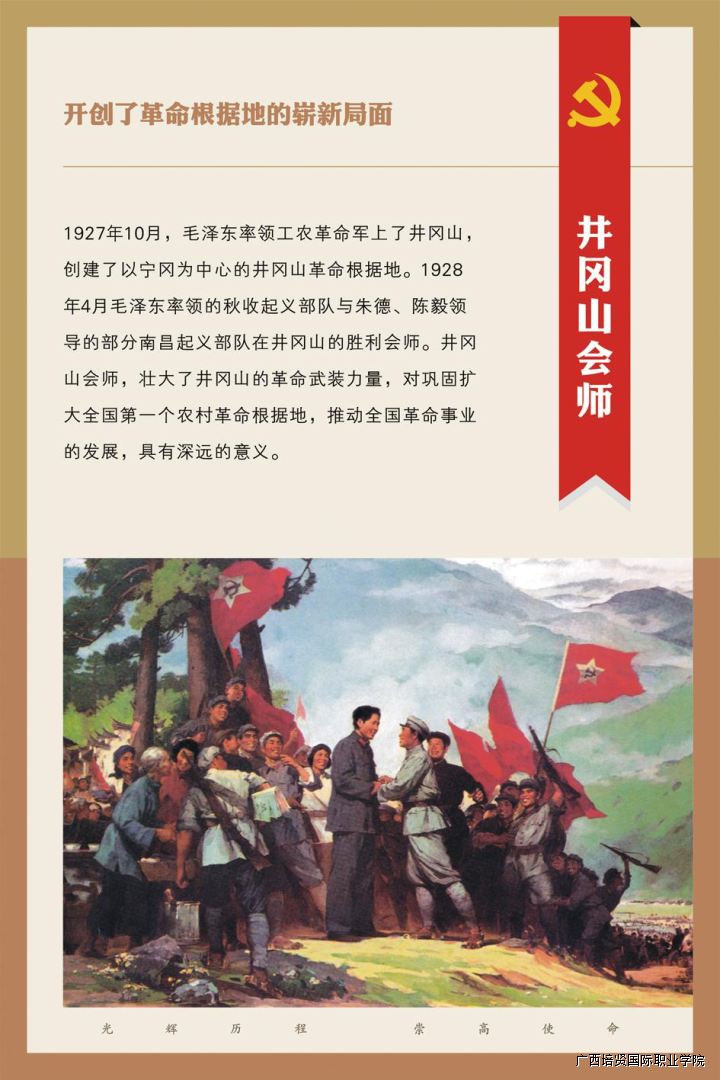 开创了革命根据地的崭新局面

1927年10月，毛泽东率领工农革命军上了井冈山，创建了以宁冈为中心的井冈山革命根据地。1928年4月毛泽东率领的秋收起义部队与朱德、陈毅领导的部分南昌起义部队在井冈山的胜利会师。井冈山会师，壮大了井冈山的革命武装力量，对巩固扩大全国第一个农村革命根据地，推动全国革命事业的发展，具有深远的意义。

井冈山会师

光辉历程 崇高使命

广西培贤国际职业学院